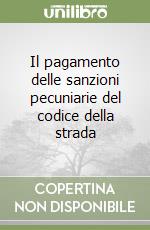 unilibro

Il pagamento delle sanzioni pecuniarie del codice della strada

COPERTINA NON DISPONIBILE